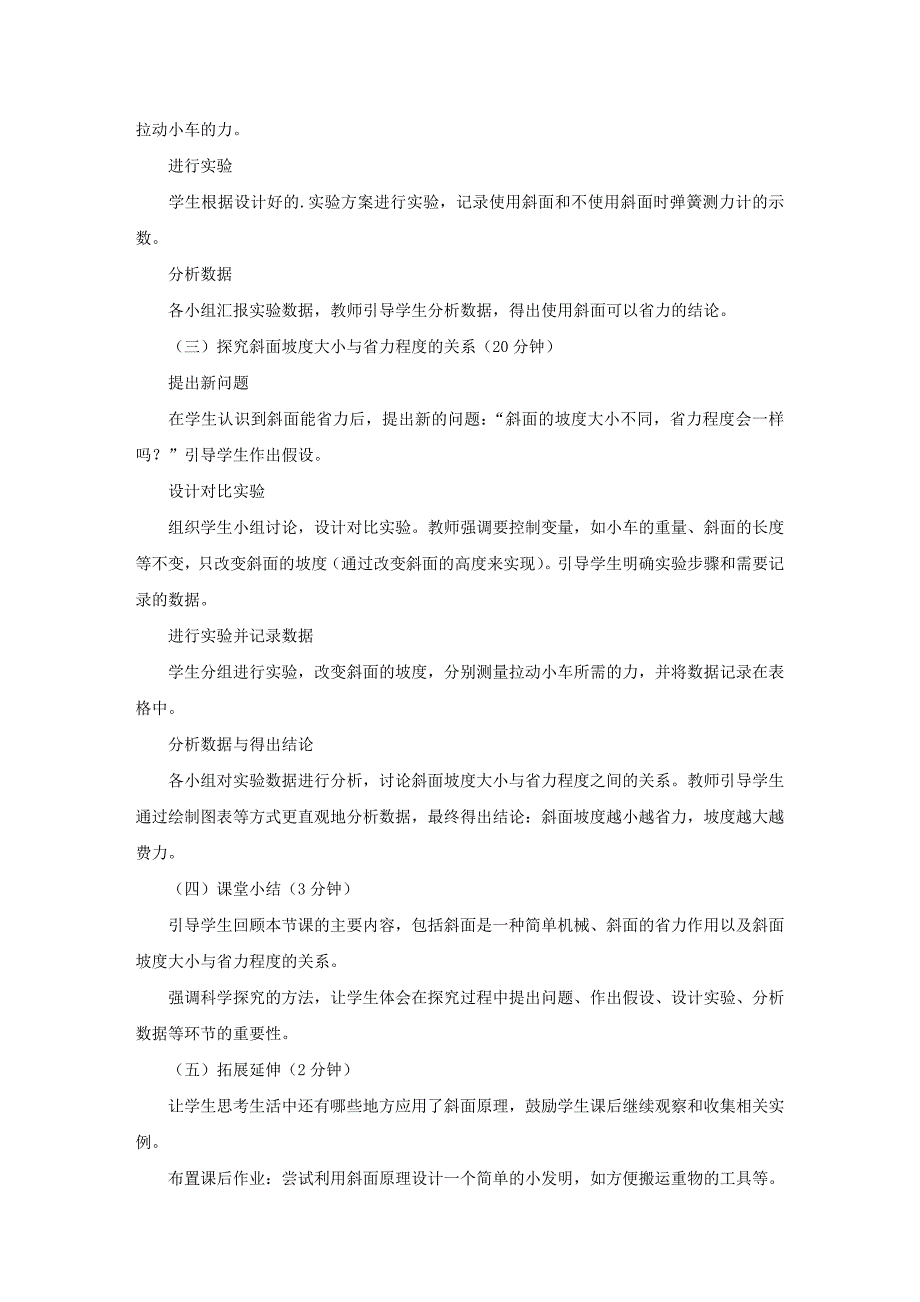 拉动小车的力。

进行实验

学生根据设计好的.实验方案进行实验，记录使用斜面和不使用斜面时弹簧测力计的示数。

分析数据

各小组汇报实验数据，教师引导学生分析数据，得出使用斜面可以省力的结论。

（三）探究斜面坡度大小与省力程度的关系（20 分钟）

提出新问题

在学生认识到斜面能省力后，提出新的问题：“斜面的坡度大小不同，省力程度会一样吗？”引导学生作出假设。

设计对比实验

组织学生小组讨论，设计对比实验。教师强调要控制变量，如小车的重量、斜面的长度等不变，只改变斜面的坡度（通过改变斜面的高度来实现）。引导学生明确实验步骤和需要记录的数据。

进行实验并记录数据

学生分组进行实验，改变斜面的坡度，分别测量拉动小车所需的力，并将数据记录在表格中。

分析数据与得出结论

各小组对实验数据进行分析，讨论斜面坡度大小与省力程度之间的关系。教师引导学生通过绘制图表等方式更直观地分析数据，最终得出结论：斜面坡度越小越省力，坡度越大越费力。

（四）课堂小结（3 分钟）

引导学生回顾本节课的主要内容，包括斜面是一种简单机械、斜面的省力作用以及斜面坡度大小与省力程度的关系。

强调科学探究的方法，让学生体会在探究过程中提出问题、作出假设、设计实验、分析数据等环节的重要性。

（五）拓展延伸（2 分钟）

让学生思考生活中还有哪些地方应用了斜面原理，鼓励学生课后继续观察和收集相关实例。

布置课后作业：尝试利用斜面原理设计一个简单的小发明，如方便搬运重物的工具等。